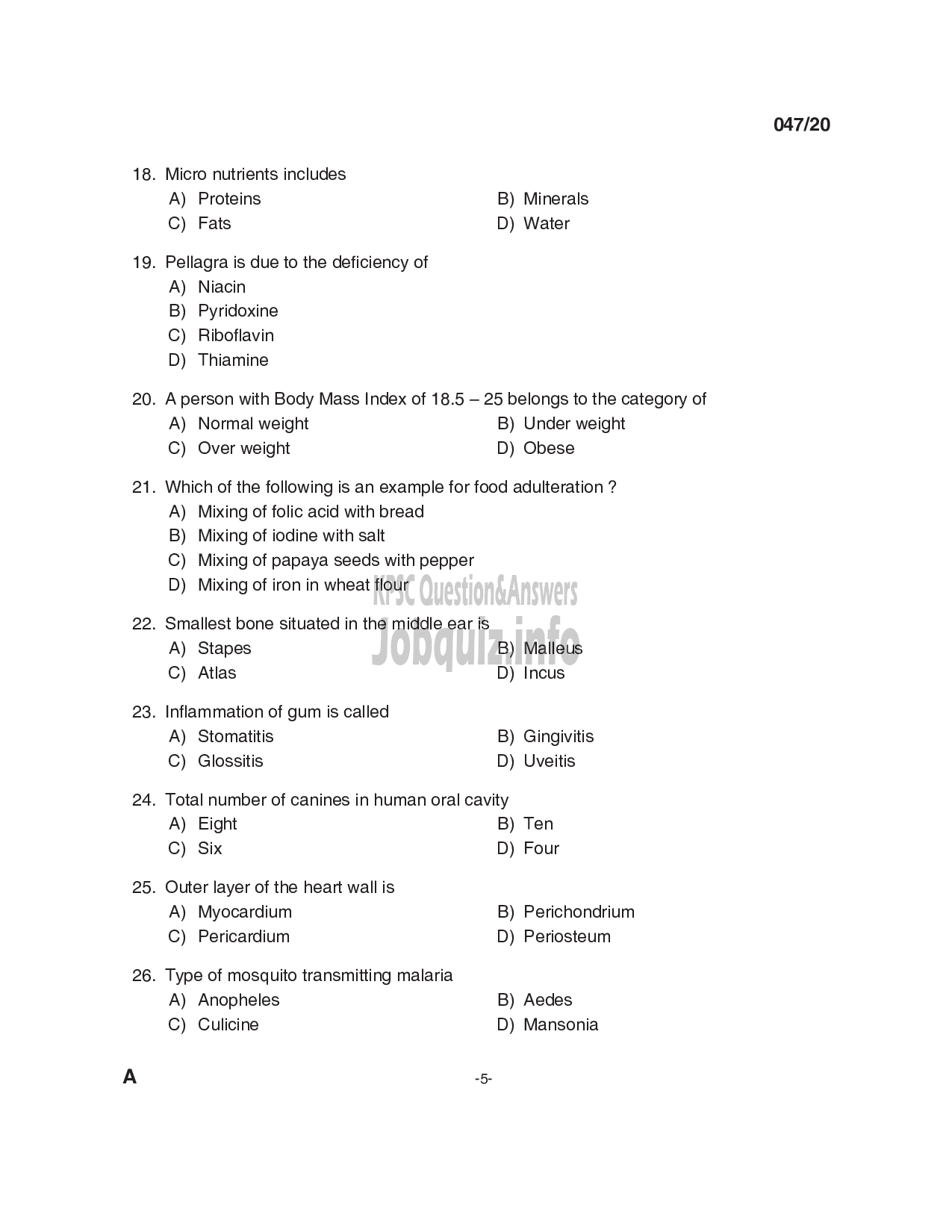 047/20

18. Micro nutrients includes

A) Proteins
B) Minerals
C) Fats
D) Water

19. Pellagra is due to the deficiency of

A) Niacin
B) Pyridoxine
C) Riboflavin
D) Thiamine

20. A person with Body Mass Index of 18.5 – 25 belongs to the category of

A) Normal weight
B) Under weight
C) Over weight
D) Obese

21. Which of the following is an example for food adulteration ?

A) Mixing of folic acid with bread
B) Mixing of iodine with salt
C) Mixing of papaya seeds with pepper
D) Mixing of iron in wheat flour

KPSC Question&Answers
Jobquiz.info

22. Smallest bone situated in the middle ear is

A) Stapes
B) Malleus
C) Atlas
D) Incus

23. Inflammation of gum is called

A) Stomatitis
B) Gingivitis
C) Glossitis
D) Uveitis

24. Total number of canines in human oral cavity

A) Eight
B) Ten
C) Six
D) Four

25. Outer layer of the heart wall is

A) Myocardium
B) Perichondrium
C) Pericardium
D) Periosteum

26. Type of mosquito transmitting malaria

A) Anopheles
B) Aedes
C) Culicine
D) Mansonia

A

-5-